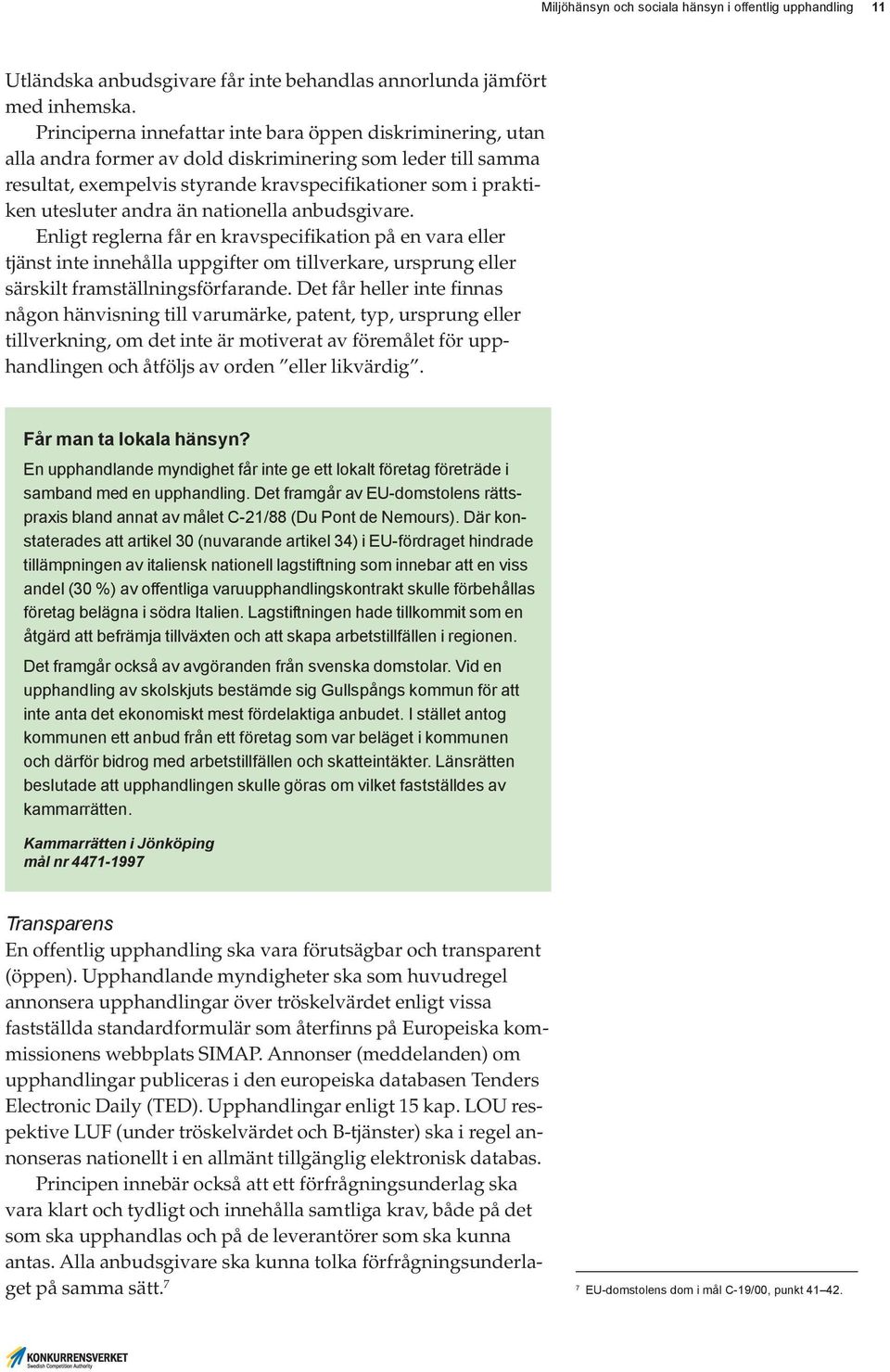 Miljöhänsyn och sociala hänsyn i offentlig upphandling 11

Utländska anbudsgivare får inte behandlas annorlunda jämfört med inhemska.

Principerna innefattar inte bara öppen diskriminering, utan alla andra former av dold diskriminering som leder till samma resultat, exempelvis styrande kravspecifikationer som i praktiken utesluter andra än nationella anbudsgivare.

Enligt reglerna får en kravspecifikation på en vara eller tjänst inte innehålla uppgifter om tillverkare, ursprung eller särskilt framställningsförfarande. Det får heller inte finnas någon hänvisning till varumärke, patent, typ, ursprung eller tillverkning, om det inte är motiverat av föremålet för upphandlingen och åtföljs av orden ”eller likvärdig”.

Får man ta lokala hänsyn?

En upphandlande myndighet får inte ge ett lokalt företag företräde i samband med en upphandling. Det framgår av EU-domstolens rättspraxis bland annat av målet C-21/88 (Du Pont de Nemours). Där konstaterades att artikel 30 (nuvarande artikel 34) i EU-fördraget hindrade tillämpningen av italiensk nationell lagstiftning som innebar att en viss andel (30 %) av offentliga varuupphandlingskontrakt skulle förbehållas företag belägna i södra Italien. Lagstiftningen hade tillkommit som en åtgärd att befrämja tillväxten och att skapa arbetstillfällen i regionen.

Det framgår också av avgöranden från svenska domstolar. Vid en upphandling av skolskjuts bestämde sig Gullspångs kommun för att inte anta det ekonomiskt mest fördelaktiga anbudet. I stället antog kommunen ett anbud från ett företag som var beläget i kommunen och därför bidrog med arbetstillfällen och skatteintäkter. Länsrätten beslutade att upphandlingen skulle göras om vilket fastställdes av kammarrätten.

Kammarrätten i Jönköping
mål nr 4471-1997

Transparens

En offentlig upphandling ska vara förutsägbar och transparent (öppen). Upphandlande myndigheter ska som huvudregel annonsera upphandlingar över tröskelvärdet enligt vissa fastställda standardformulär som återfinns på Europeiska kommissionens webbplats SIMAP. Annonser (meddelanden) om upphandlingar publiceras i den europeiska databasen Tenders Electronic Daily (TED). Upphandlingar enligt 15 kap. LOU respektive LUF (under tröskelvärdet och B-tjänster) ska i regel annonseras nationellt i en allmänt tillgänglig elektronisk databas.

Principen innebär också att ett förfrågningsunderlag ska vara klart och tydligt och innehålla samtliga krav, både på det som ska upphandlas och på de leverantörer som ska kunna antas. Alla anbudsgivare ska kunna tolka förfrågningsunderlaget på samma sätt.$^7$

$^7$ EU-domstolens dom i mål C-19/00, punkt 41–42.

KONKURRENSVERKET
Swedish Competition Authority